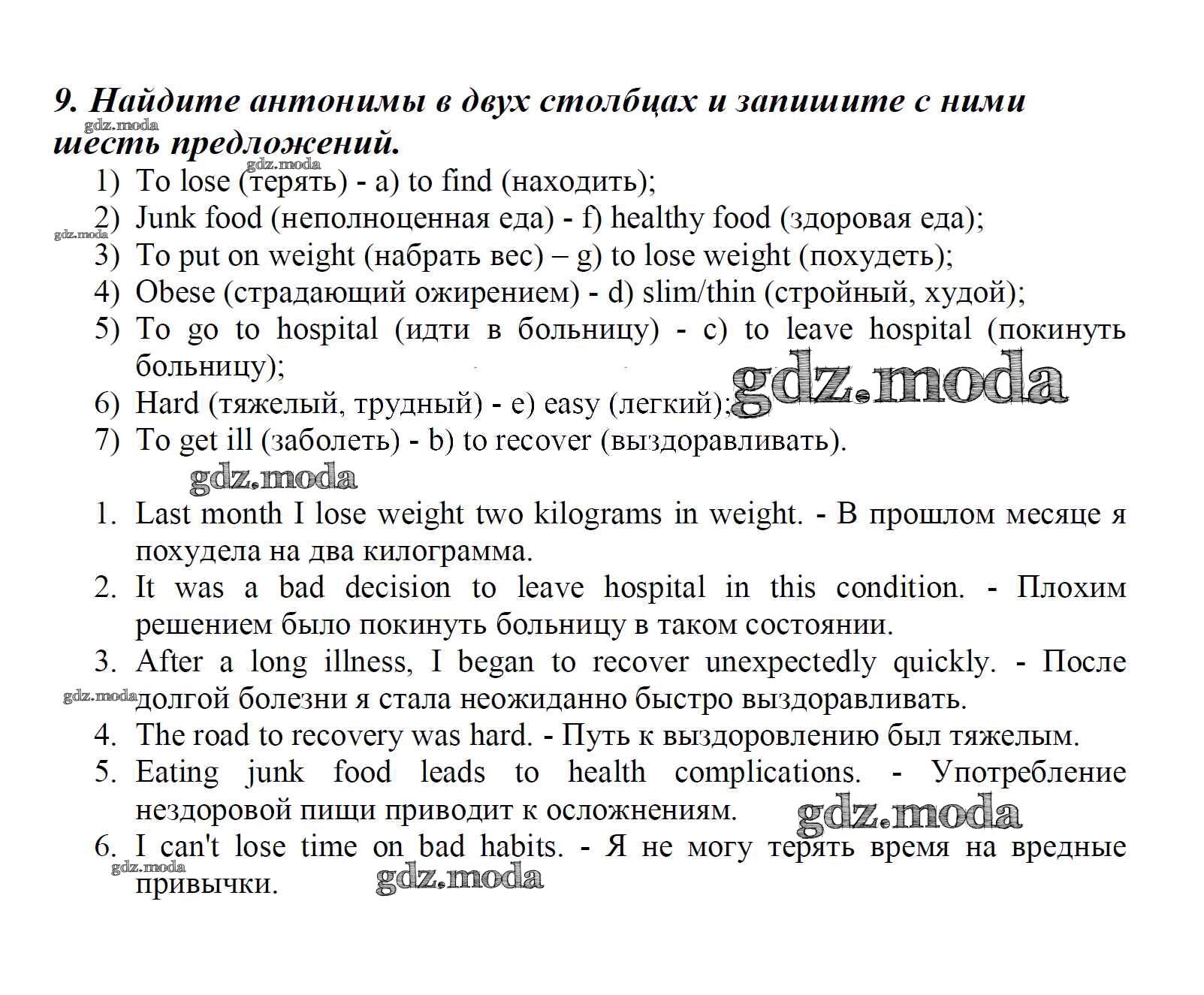 9. Найдите антонимы в двух столбцах и запишите с ними шесть предложений.

gdz.moda

gdz.moda

1) To lose (терять) - a) to find (находить);

2) Junk food (неполноценная еда) - f) healthy food (здоровая еда);

gdz.moda

3) To put on weight (набрать вес) – g) to lose weight (похудеть);

4) Obese (страдающий ожирением) - d) slim/thin (стройный, худой);

5) To go to hospital (идти в больницу) - c) to leave hospital (покинуть больницу);

gdz.moda

6) Hard (тяжелый, трудный) - e) easy (легкий);

7) To get ill (заболеть) - b) to recover (выздоравливать).

gdz.moda

1. Last month I lose weight two kilograms in weight. - В прошлом месяце я похудела на два килограмма.

2. It was a bad decision to leave hospital in this condition. - Плохим решением было покинуть больницу в таком состоянии.

3. After a long illness, I began to recover unexpectedly quickly. - После долгой болезни я стала неожиданно быстро выздоравливать.

gdz.moda

4. The road to recovery was hard. - Путь к выздоровлению был тяжелым.

5. Eating junk food leads to health complications. - Употребление нездоровой пищи приводит к осложнениям.

gdz.moda

6. I can't lose time on bad habits. - Я не могу терять время на вредные привычки.

gdz.moda

gdz.moda